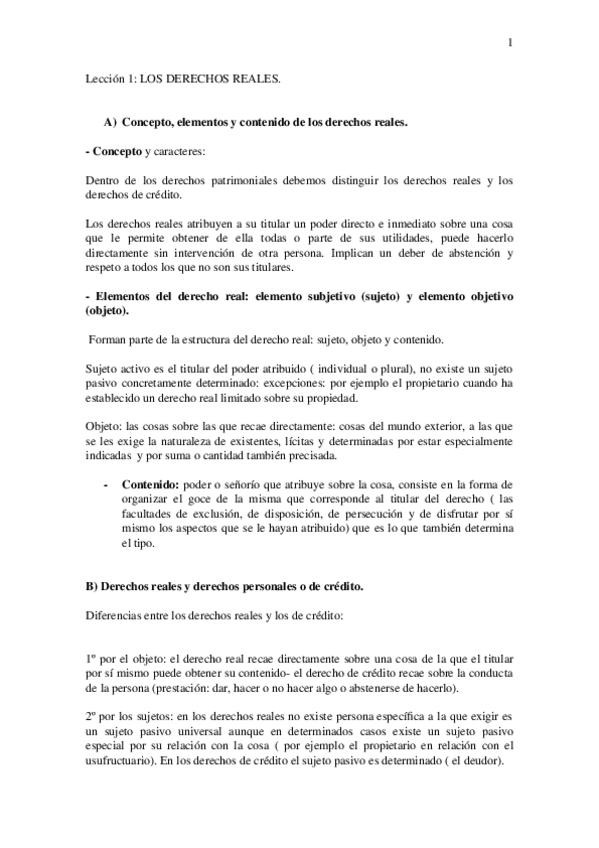 1

Lección 1: LOS DERECHOS REALES.

A) Concepto, elementos y contenido de los derechos reales.

- Concepto y caracteres:

Dentro de los derechos patrimoniales debemos distinguir los derechos reales y los derechos de crédito.

Los derechos reales atribuyen a su titular un poder directo e inmediato sobre una cosa que le permite obtener de ella todas o parte de sus utilidades, puede hacerlo directamente sin intervención de otra persona. Implican un deber de abstención y respeto a todos los que no son sus titulares.

- Elementos del derecho real: elemento subjetivo (sujeto) y elemento objetivo (objeto).

Forman parte de la estructura del derecho real: sujeto, objeto y contenido.

Sujeto activo es el titular del poder atribuido ( individual o plural), no existe un sujeto pasivo concretamente determinado: excepciones: por ejemplo el propietario cuando ha establecido un derecho real limitado sobre su propiedad.

Objeto: las cosas sobre las que recae directamente: cosas del mundo exterior, a las que se les exige la naturaleza de existentes, lícitas y determinadas por estar especialmente indicadas y por suma o cantidad también precisada.

- Contenido: poder o señorío que atribuye sobre la cosa, consiste en la forma de organizar el goce de la misma que corresponde al titular del derecho ( las facultades de exclusión, de disposición, de persecución y de disfrutar por sí mismo los aspectos que se le hayan atribuido) que es lo que también determina el tipo.

B) Derechos reales y derechos personales o de crédito.

Diferencias entre los derechos reales y los de crédito:

1º por el objeto: el derecho real recae directamente sobre una cosa de la que el titular por sí mismo puede obtener su contenido- el derecho de crédito recae sobre la conducta de la persona (prestación: dar, hacer o no hacer algo o abstenerse de hacerlo).

2º por los sujetos: en los derechos reales no existe persona específica a la que exigir es un sujeto pasivo universal aunque en determinados casos existe un sujeto pasivo especial por su relación con la cosa ( por ejemplo el propietario en relación con el usufructuario). En los derechos de crédito el sujeto pasivo es determinado ( el deudor).